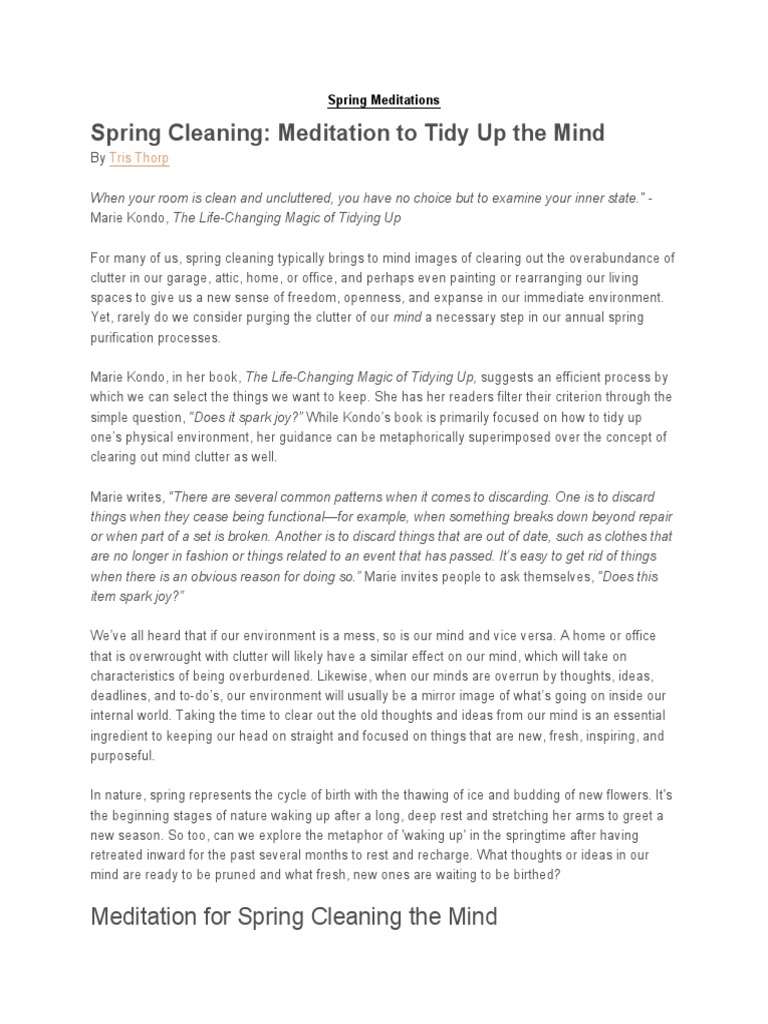 Spring Meditations

Spring Cleaning: Meditation to Tidy Up the Mind

By Tris Thorp

When your room is clean and uncluttered, you have no choice but to examine your inner state." - Marie Kondo, The Life-Changing Magic of Tidying Up

For many of us, spring cleaning typically brings to mind images of clearing out the overabundance of clutter in our garage, attic, home, or office, and perhaps even painting or rearranging our living spaces to give us a new sense of freedom, openness, and expanse in our immediate environment. Yet, rarely do we consider purging the clutter of our mind a necessary step in our annual spring purification processes.

Marie Kondo, in her book, The Life-Changing Magic of Tidying Up, suggests an efficient process by which we can select the things we want to keep. She has her readers filter their criterion through the simple question, "Does it spark joy?" While Kondo's book is primarily focused on how to tidy up one's physical environment, her guidance can be metaphorically superimposed over the concept of clearing out mind clutter as well.

Marie writes, "There are several common patterns when it comes to discarding. One is to discard things when they cease being functional—for example, when something breaks down beyond repair or when part of a set is broken. Another is to discard things that are out of date, such as clothes that are no longer in fashion or things related to an event that has passed. It's easy to get rid of things when there is an obvious reason for doing so." Marie invites people to ask themselves, "Does this item spark joy?"

We've all heard that if our environment is a mess, so is our mind and vice versa. A home or office that is overwrought with clutter will likely have a similar effect on our mind, which will take on characteristics of being overburdened. Likewise, when our minds are overrun by thoughts, ideas, deadlines, and to-do's, our environment will usually be a mirror image of what's going on inside our internal world. Taking the time to clear out the old thoughts and ideas from our mind is an essential ingredient to keeping our head on straight and focused on things that are new, fresh, inspiring, and purposeful.

In nature, spring represents the cycle of birth with the thawing of ice and budding of new flowers. It's the beginning stages of nature waking up after a long, deep rest and stretching her arms to greet a new season. So too, can we explore the metaphor of 'waking up' in the springtime after having retreated inward for the past several months to rest and recharge. What thoughts or ideas in our mind are ready to be pruned and what fresh, new ones are waiting to be birthed?

Meditation for Spring Cleaning the Mind